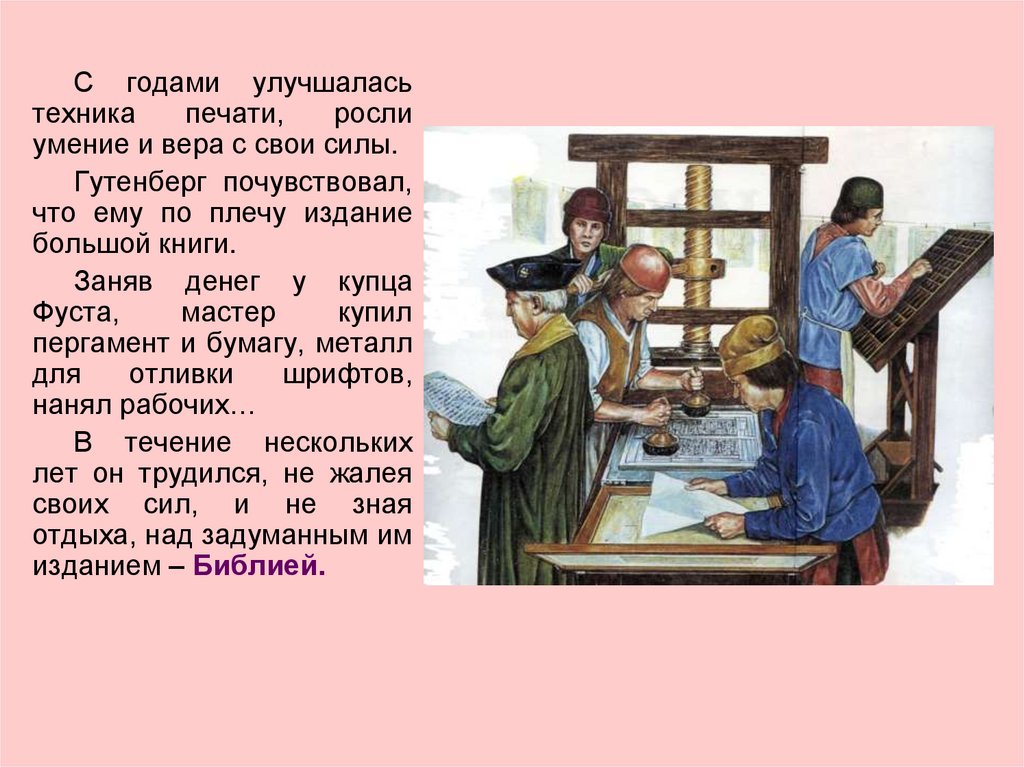 С годами улучшалась техника печати, росли умение и вера с свои силы.

Гутенберг почувствовал, что ему по плечу издание большой книги.

Заняв денег у купца Фуста, мастер купил пергамент и бумагу, металл для отливки шрифтов, нанял рабочих…

В течение нескольких лет он трудился, не жалея своих сил, и не зная отдыха, над задуманным им изданием – Библией.